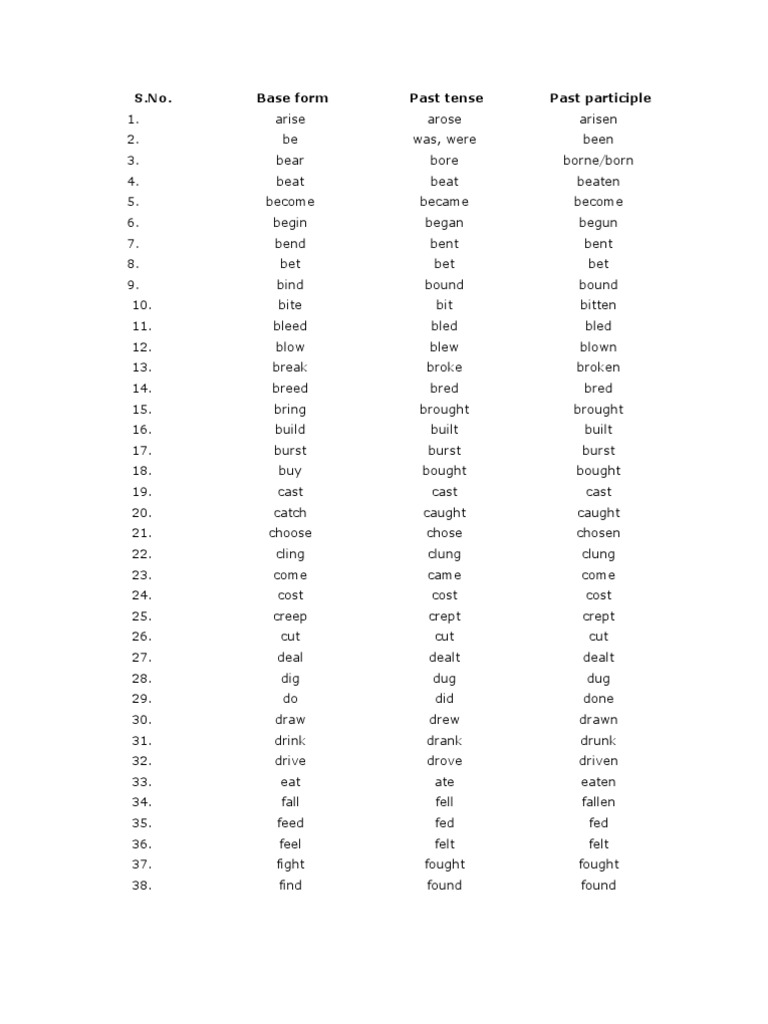 | S.No. | Base form | Past tense | Past participle |
|---|---|---|---|
| 1. | arise | arose | arisen |
| 2. | be | was, were | been |
| 3. | bear | bore | borne/born |
| 4. | beat | beat | beaten |
| 5. | become | became | become |
| 6. | begin | began | begun |
| 7. | bend | bent | bent |
| 8. | bet | bet | bet |
| 9. | bind | bound | bound |
| 10. | bite | bit | bitten |
| 11. | bleed | bled | bled |
| 12. | blow | blew | blown |
| 13. | break | broke | broken |
| 14. | breed | bred | bred |
| 15. | bring | brought | brought |
| 16. | build | built | built |
| 17. | burst | burst | burst |
| 18. | buy | bought | bought |
| 19. | cast | cast | cast |
| 20. | catch | caught | caught |
| 21. | choose | chose | chosen |
| 22. | cling | clung | clung |
| 23. | come | came | come |
| 24. | cost | cost | cost |
| 25. | creep | crept | crept |
| 26. | cut | cut | cut |
| 27. | deal | dealt | dealt |
| 28. | dig | dug | dug |
| 29. | do | did | done |
| 30. | draw | drew | drawn |
| 31. | drink | drank | drunk |
| 32. | drive | drove | driven |
| 33. | eat | ate | eaten |
| 34. | fall | fell | fallen |
| 35. | feed | fed | fed |
| 36. | feel | felt | felt |
| 37. | fight | fought | fought |
| 38. | find | found | found |